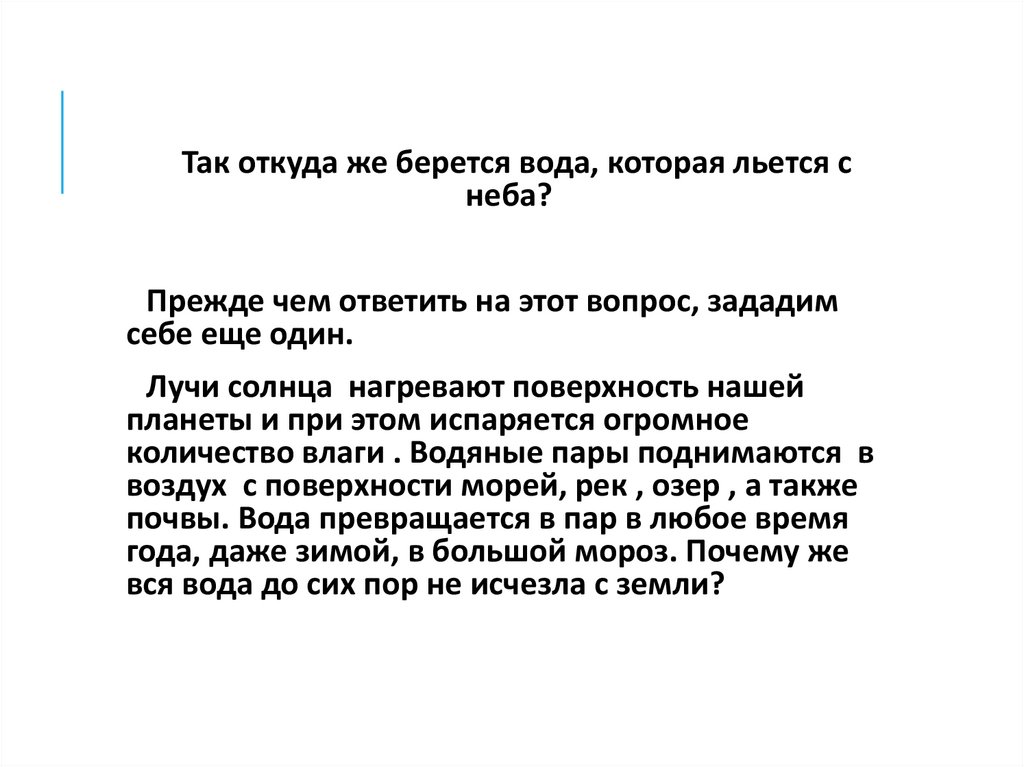 Так откуда же берется вода, которая льется с неба?

Прежде чем ответить на этот вопрос, зададим себе еще один.

Лучи солнца  нагревают поверхность нашей планеты и при этом испаряется огромное количество влаги . Водяные пары поднимаются  в воздух  с поверхности морей, рек , озер , а также почвы. Вода превращается в пар в любое время года, даже зимой, в большой мороз. Почему же вся вода до сих пор не исчезла с земли?